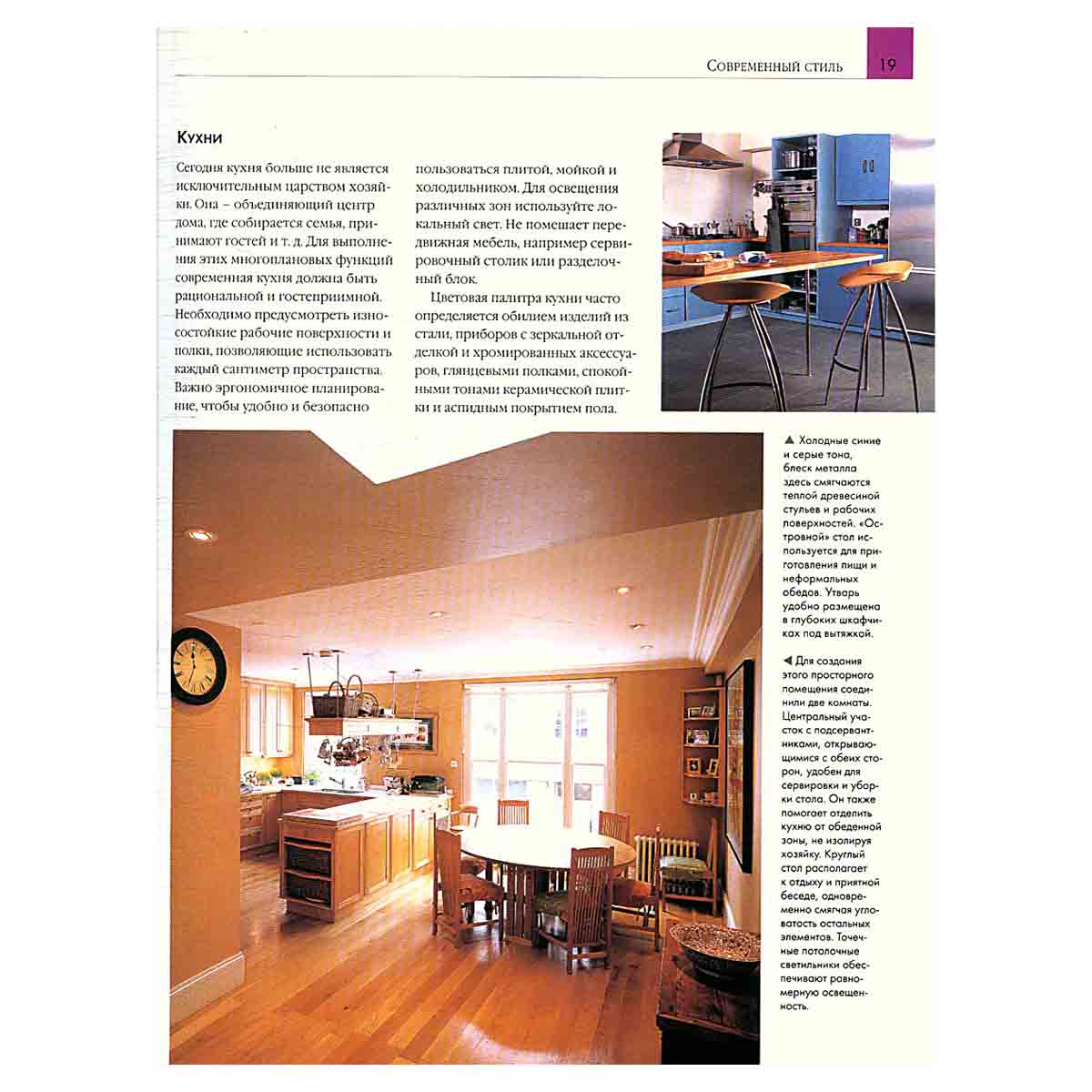 Современный стиль 19

Кухни

Сегодня кухня больше не является исключительным царством хозяйки. Она – объединяющий центр дома, где собирается семья, принимают гостей и т. д. Для выполнения этих многоплановых функций современная кухня должна быть рациональной и гостеприимной. Необходимо предусмотреть износостойкие рабочие поверхности и полки, позволяющие использовать каждый сантиметр пространства. Важно эргономичное планирование, чтобы удобно и безопасно пользоваться плитой, мойкой и холодильником. Для освещения различных зон используйте локальный свет. Не помешает передвижная мебель, например сервировочный столик или разделочный блок.

Цветовая палитра кухни часто определяется обилием изделий из стали, приборов с зеркальной отделкой и хромированных аксессуаров, глянцевыми полками, спокойными тонами керамической плитки и аспидным покрытием пола.

▲ Холодные синие и серые тона, блеск металла здесь смягчаются теплой древесиной стульев и рабочих поверхностей. «Островной» стол используется для приготовления пищи и неформальных обедов. Утварь удобно размещена в глубоких шкафчиках под вытяжкой.

◀ Для создания этого просторного помещения соединили две комнаты. Центральный участок с подсервантниками, открывающимися с обеих сторон, удобен для сервировки и уборки стола. Он также помогает отделить кухню от обеденной зоны, не изолируя хозяйку. Круглый стол располагает к отдыху и приятной беседе, одновременно смягчая угловатость остальных элементов. Точечные потолочные светильники обеспечивают равномерную освещенность.